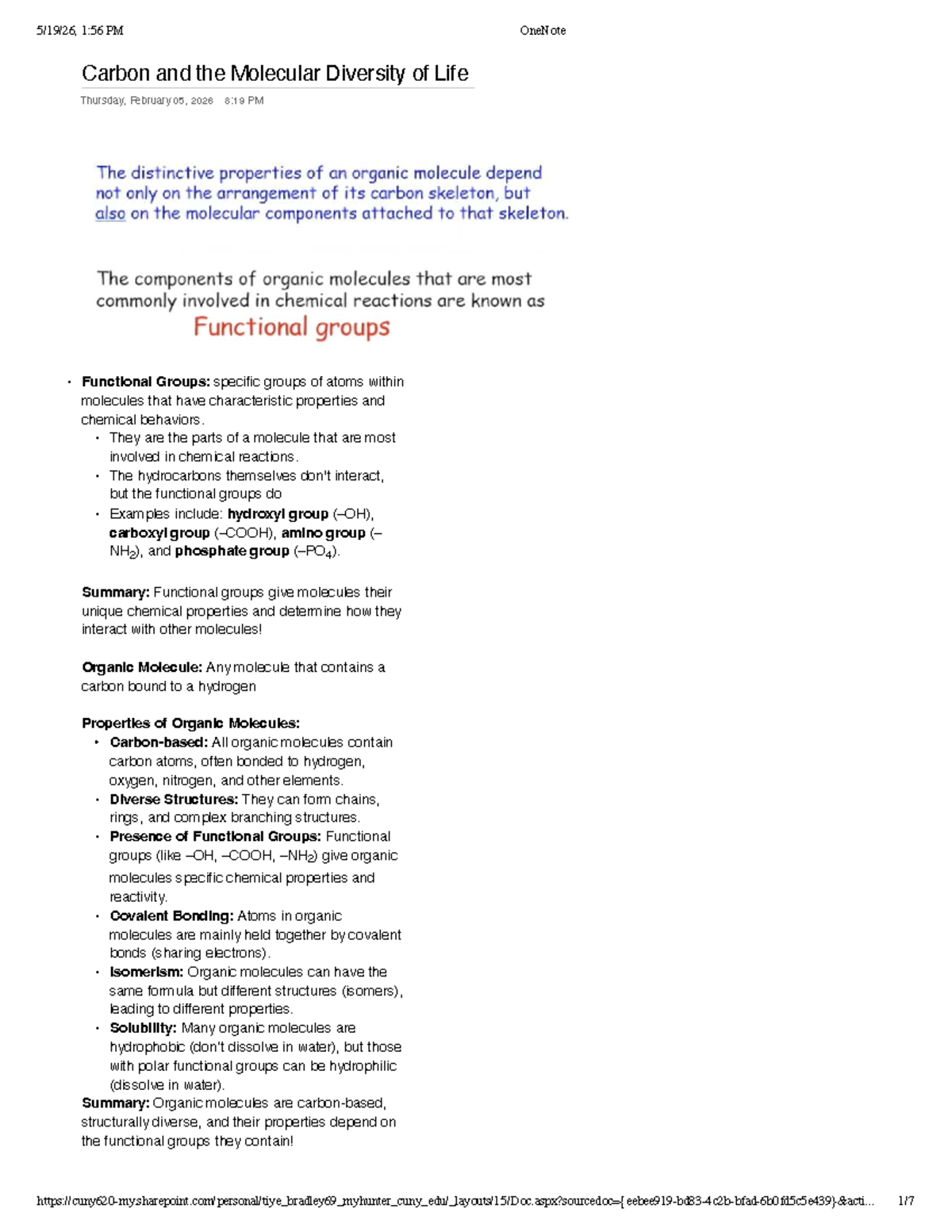 5/19/26, 1:56 PM OneNote

Carbon and the Molecular Diversity of Life

Thursday, February 05, 2026 8:19 PM

The distinctive properties of an organic molecule depend not only on the arrangement of its carbon skeleton, but also on the molecular components attached to that skeleton.

The components of organic molecules that are most commonly involved in chemical reactions are known as
Functional groups

• Functional Groups: specific groups of atoms within molecules that have characteristic properties and chemical behaviors.
• They are the parts of a molecule that are most involved in chemical reactions.
• The hydrocarbons themselves don't interact, but the functional groups do
• Examples include: hydroxyl group (–OH), carboxyl group (–COOH), amino group (–$NH_2$), and phosphate group (–$PO_4$).

Summary: Functional groups give molecules their unique chemical properties and determine how they interact with other molecules!

Organic Molecule: Any molecule that contains a carbon bound to a hydrogen

Properties of Organic Molecules:
• Carbon-based: All organic molecules contain carbon atoms, often bonded to hydrogen, oxygen, nitrogen, and other elements.
• Diverse Structures: They can form chains, rings, and complex branching structures.
• Presence of Functional Groups: Functional groups (like –OH, –COOH, –$NH_2$) give organic molecules specific chemical properties and reactivity.
• Covalent Bonding: Atoms in organic molecules are mainly held together by covalent bonds (sharing electrons).
• Isomerism: Organic molecules can have the same formula but different structures (isomers), leading to different properties.
• Solubility: Many organic molecules are hydrophobic (don't dissolve in water), but those with polar functional groups can be hydrophilic (dissolve in water).
Summary: Organic molecules are carbon-based, structurally diverse, and their properties depend on the functional groups they contain!

https://cuny620-my.sharepoint.com/personal/tiye_bradley69_myhunter_cuny_edu/_layouts/15/Doc.aspx?sourcedoc={eebee919-bd83-4c2b-bfad-6b0fd5c5e439}&acti... 1/7